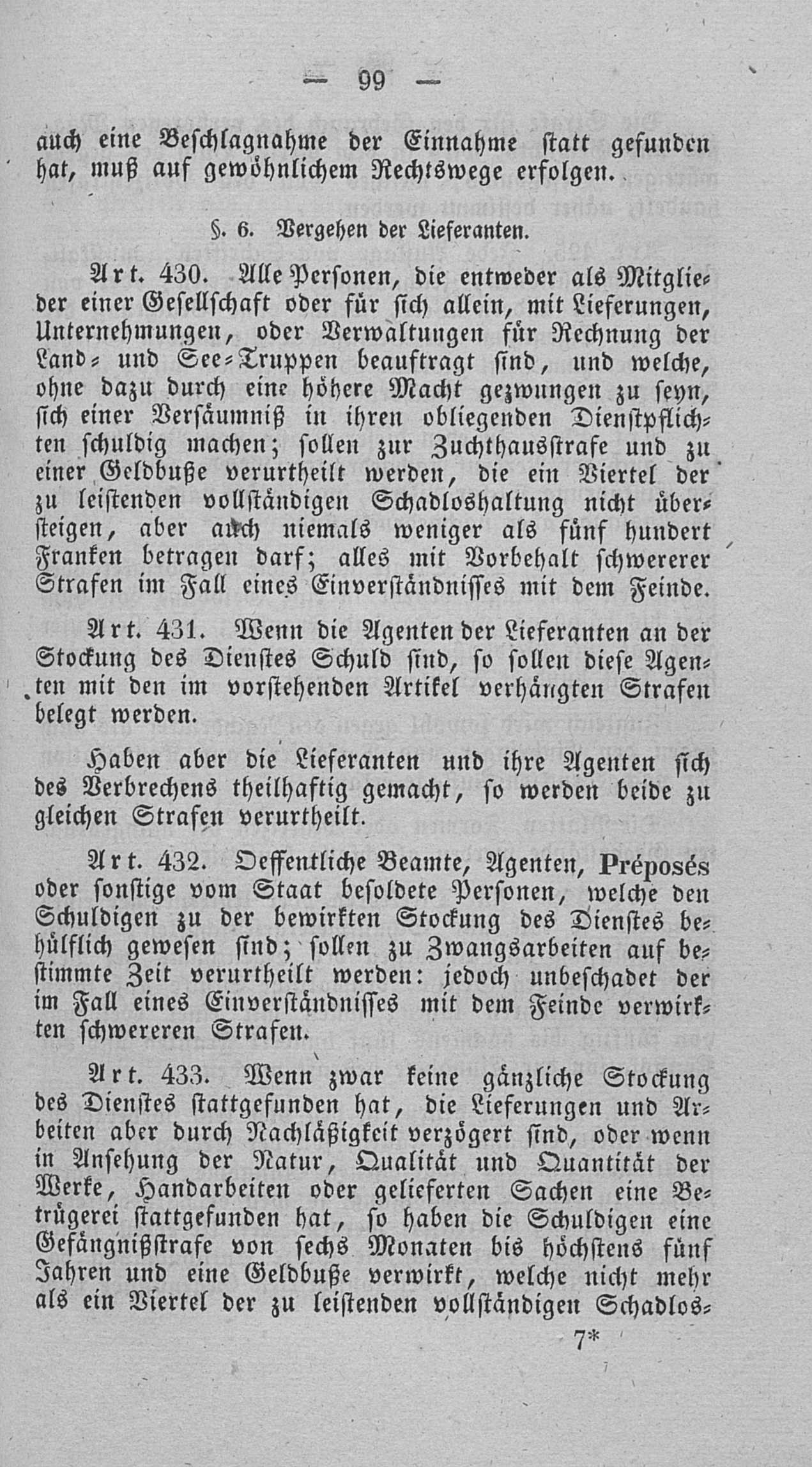 — 99 —

auch eine Beschlagnahme der Einnahme statt gefunden hat, muß auf gewöhnlichem Rechtswege erfolgen.

§. 6. Vergehen der Lieferanten.

Art. 430. Alle Personen, die entweder als Mitglieder einer Gesellschaft oder für sich allein, mit Lieferungen, Unternehmungen, oder Verwaltungen für Rechnung der Land- und See-Truppen beauftragt sind, und welche, ohne dazu durch eine höhere Macht gezwungen zu seyn, sich einer Versäumniß in ihren obliegenden Dienstpflichten schuldig machen; sollen zur Zuchthausstrafe und zu einer Geldbuße verurtheilt werden, die ein Viertel der zu leistenden vollständigen Schadloshaltung nicht übersteigen, aber auch niemals weniger als fünf hundert Franken betragen darf; alles mit Vorbehalt schwererer Strafen im Fall eines Einverständnisses mit dem Feinde.

Art. 431. Wenn die Agenten der Lieferanten an der Stockung des Dienstes Schuld sind, so sollen diese Agenten mit den im vorstehenden Artikel verhängten Strafen belegt werden.

Haben aber die Lieferanten und ihre Agenten sich des Verbrechens theilhaftig gemacht, so werden beide zu gleichen Strafen verurtheilt.

Art. 432. Oeffentliche Beamte, Agenten, Préposés oder sonstige vom Staat besoldete Personen, welche den Schuldigen zu der bewirkten Stockung des Dienstes behülflich gewesen sind; sollen zu Zwangsarbeiten auf bestimmte Zeit verurtheilt werden: jedoch unbeschadet der im Fall eines Einverständnisses mit dem Feinde verwirkten schwereren Strafen.

Art. 433. Wenn zwar keine gänzliche Stockung des Dienstes stattgefunden hat, die Lieferungen und Arbeiten aber durch Nachläßigkeit verzögert sind, oder wenn in Ansehung der Natur, Qualität und Quantität der Werke, Handarbeiten oder gelieferten Sachen eine Betrügerei stattgefunden hat, so haben die Schuldigen eine Gefängnißstrafe von sechs Monaten bis höchstens fünf Jahren und eine Geldbuße verwirkt, welche nicht mehr als ein Viertel der zu leistenden vollständigen Schadlos-

7*